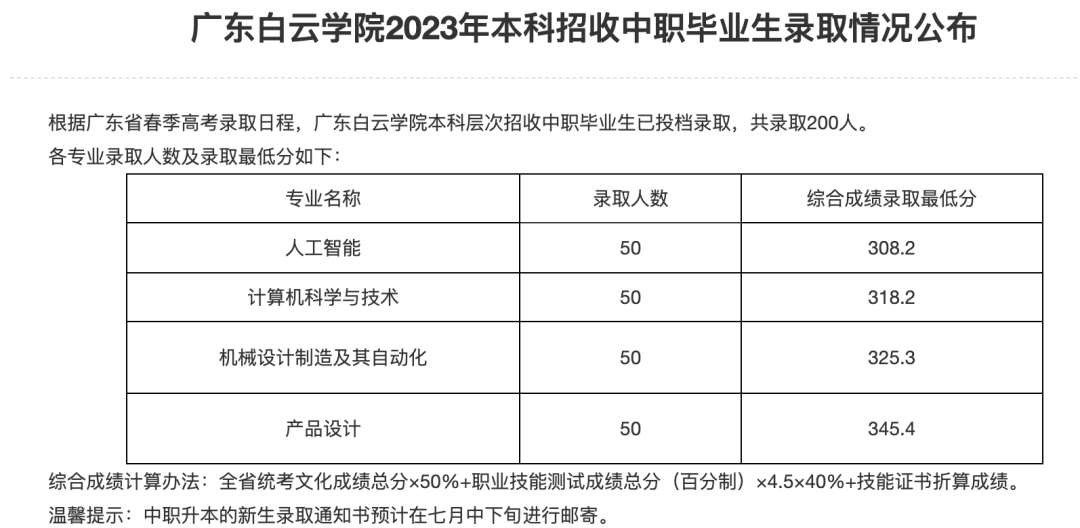 广东白云学院2023年本科招收中职毕业生录取情况公布

根据广东省春季高考录取日程，广东白云学院本科层次招收中职毕业生已投档录取，共录取200人。
各专业录取人数及录取最低分如下：

| 专业名称 | 录取人数 | 综合成绩录取最低分 |
|---|---|---|
| 人工智能 | 50 | 308.2 |
| 计算机科学与技术 | 50 | 318.2 |
| 机械设计制造及其自动化 | 50 | 325.3 |
| 产品设计 | 50 | 345.4 |

综合成绩计算办法：全省统考文化成绩总分×50%+职业技能测试成绩总分（百分制）×4.5×40%+技能证书折算成绩。
温馨提示：中职升本的新生录取通知书预计在七月中下旬进行邮寄。